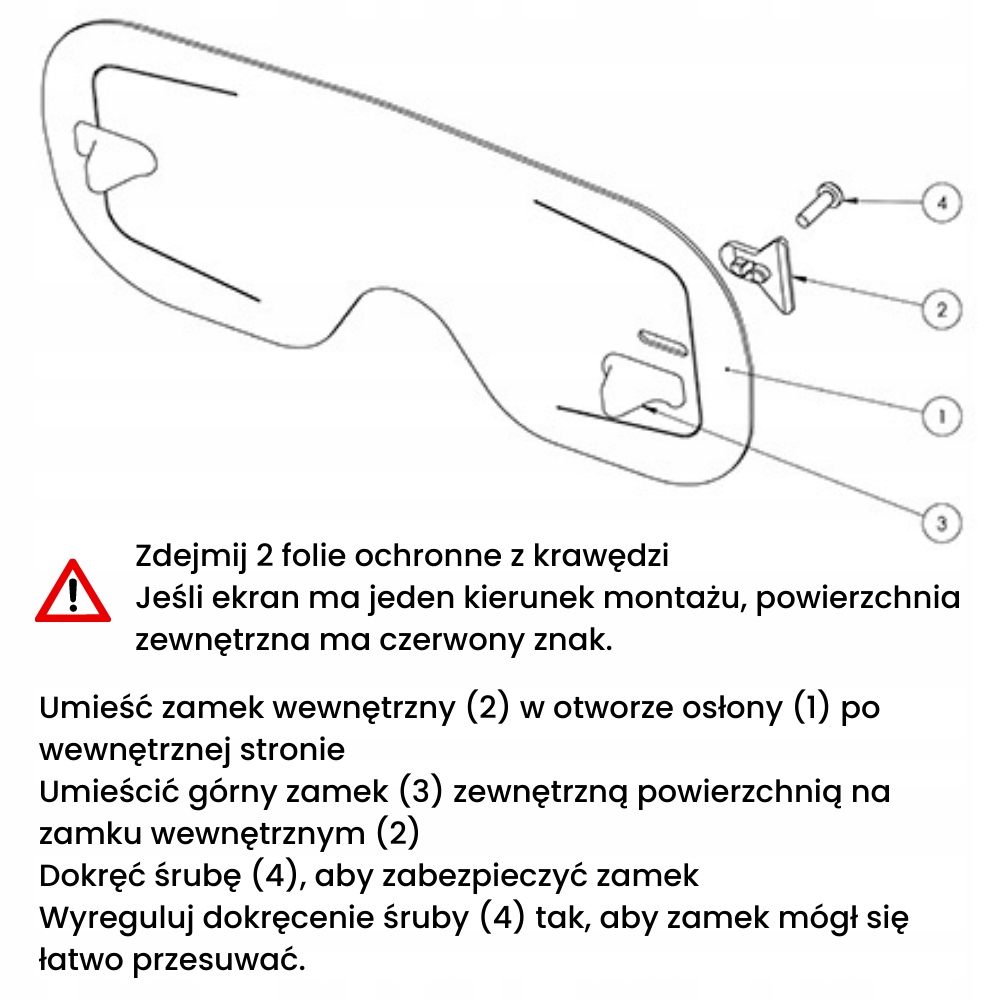 4

2

1

3

Zdejmij 2 folie ochronne z krawędzi
Jeśli ekran ma jeden kierunek montażu, powierzchnia zewnętrzna ma czerwony znak.

Umieść zamek wewnętrzny (2) w otworze osłony (1) po wewnętrznej stronie
Umieścić górny zamek (3) zewnętrzną powierzchnią na zamku wewnętrznym (2)
Dokręć śrubę (4), aby zabezpieczyć zamek
Wyreguluj dokręcenie śruby (4) tak, aby zamek mógł się łatwo przesuwać.